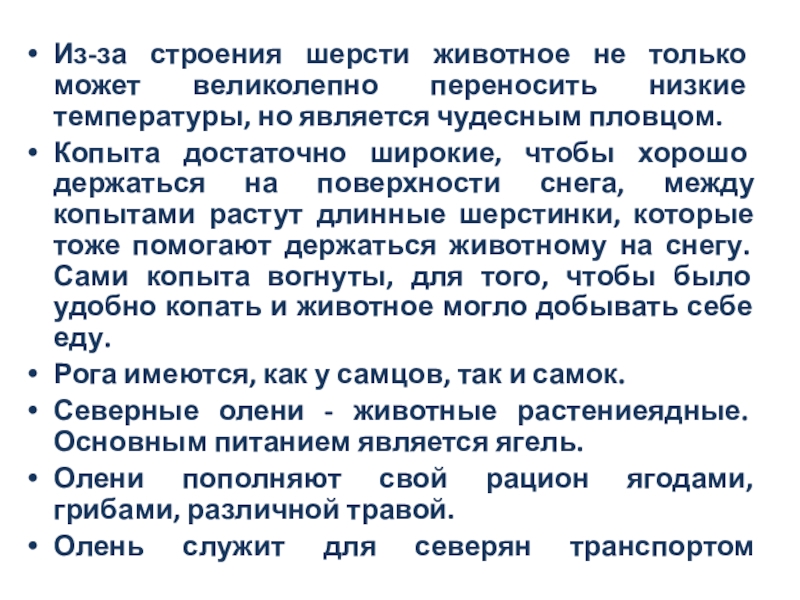 • Из-за строения шерсти животное не только может великолепно переносить низкие температуры, но является чудесным пловцом.
• Копыта достаточно широкие, чтобы хорошо держаться на поверхности снега, между копытами растут длинные шерстинки, которые тоже помогают держаться животному на снегу. Сами копыта вогнуты, для того, чтобы было удобно копать и животное могло добывать себе еду.
• Рога имеются, как у самцов, так и самок.
• Северные олени - животные растениеядные. Основным питанием является ягель.
• Олени пополняют свой рацион ягодами, грибами, различной травой.
• Олень служит для северян транспортом